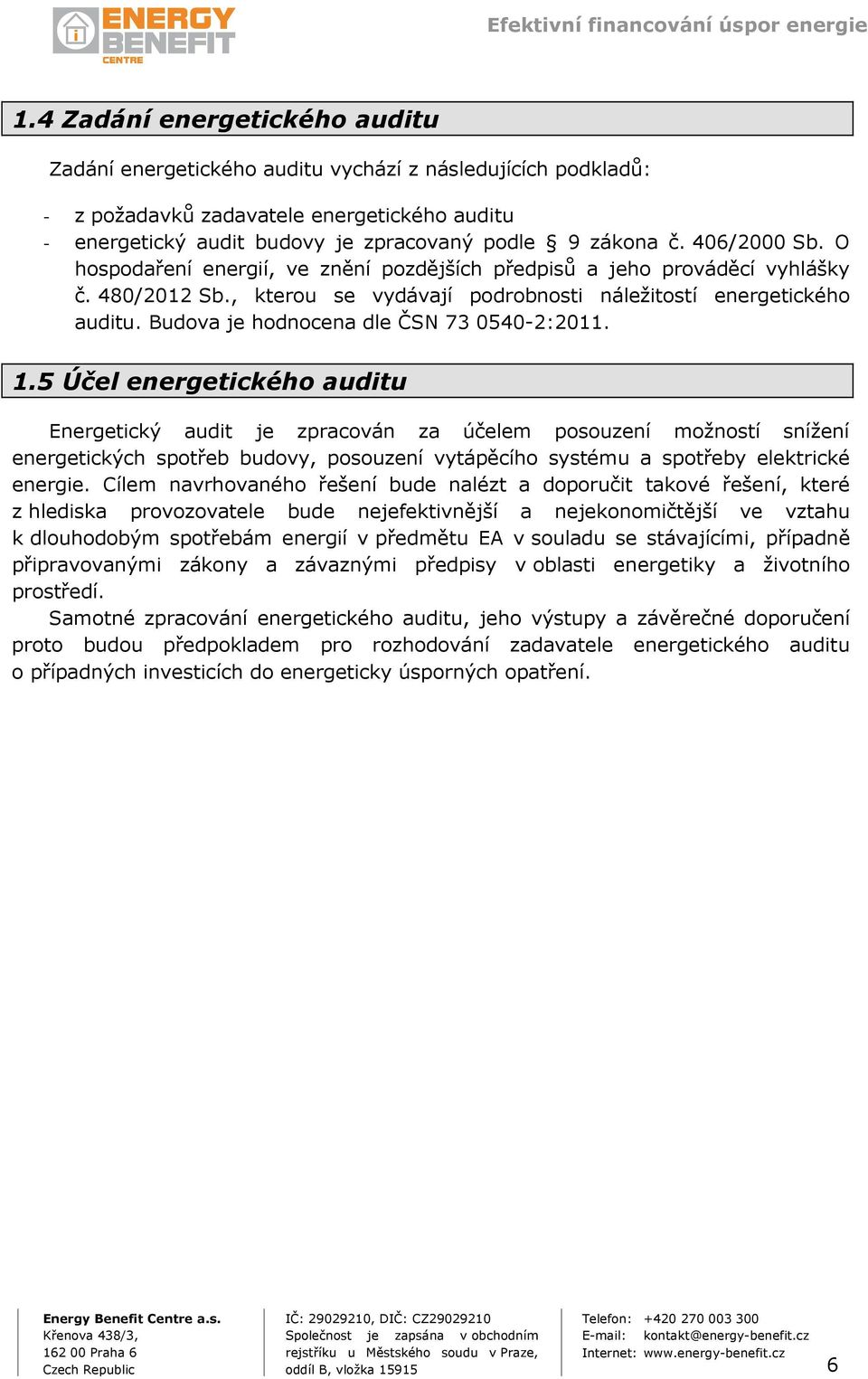 ENERGY BENEFIT CENTRE

Efektivní financování úspor energie

1.4 Zadání energetického auditu

Zadání energetického auditu vychází z následujících podkladů:

- z požadavků zadavatele energetického auditu
- energetický audit budovy je zpracovaný podle § 9 zákona č. 406/2000 Sb. O hospodaření energií, ve znění pozdějších předpisů a jeho prováděcí vyhlášky č. 480/2012 Sb., kterou se vydávají podrobnosti náležitostí energetického auditu. Budova je hodnocena dle ČSN 73 0540-2:2011.

1.5 Účel energetického auditu

Energetický audit je zpracován za účelem posouzení možností snížení energetických spotřeb budovy, posouzení vytápěcího systému a spotřeby elektrické energie. Cílem navrhovaného řešení bude nalézt a doporučit takové řešení, které z hlediska provozovatele bude nejefektivnější a nejekonomičtější ve vztahu k dlouhodobým spotřebám energií v předmětu EA v souladu se stávajícími, případně připravovanými zákony a závaznými předpisy v oblasti energetiky a životního prostředí.

Samotné zpracování energetického auditu, jeho výstupy a závěrečné doporučení proto budou předpokladem pro rozhodování zadavatele energetického auditu o případných investicích do energeticky úsporných opatření.

Energy Benefit Centre a.s.
Křenova 438/3,
162 00 Praha 6
Czech Republic

IČ: 29029210, DIČ: CZ29029210
Společnost je zapsána v obchodním rejstříku u Městského soudu v Praze, oddíl B, vložka 15915

Telefon: +420 270 003 300
E-mail: kontakt@energy-benefit.cz
Internet: www.energy-benefit.cz

6